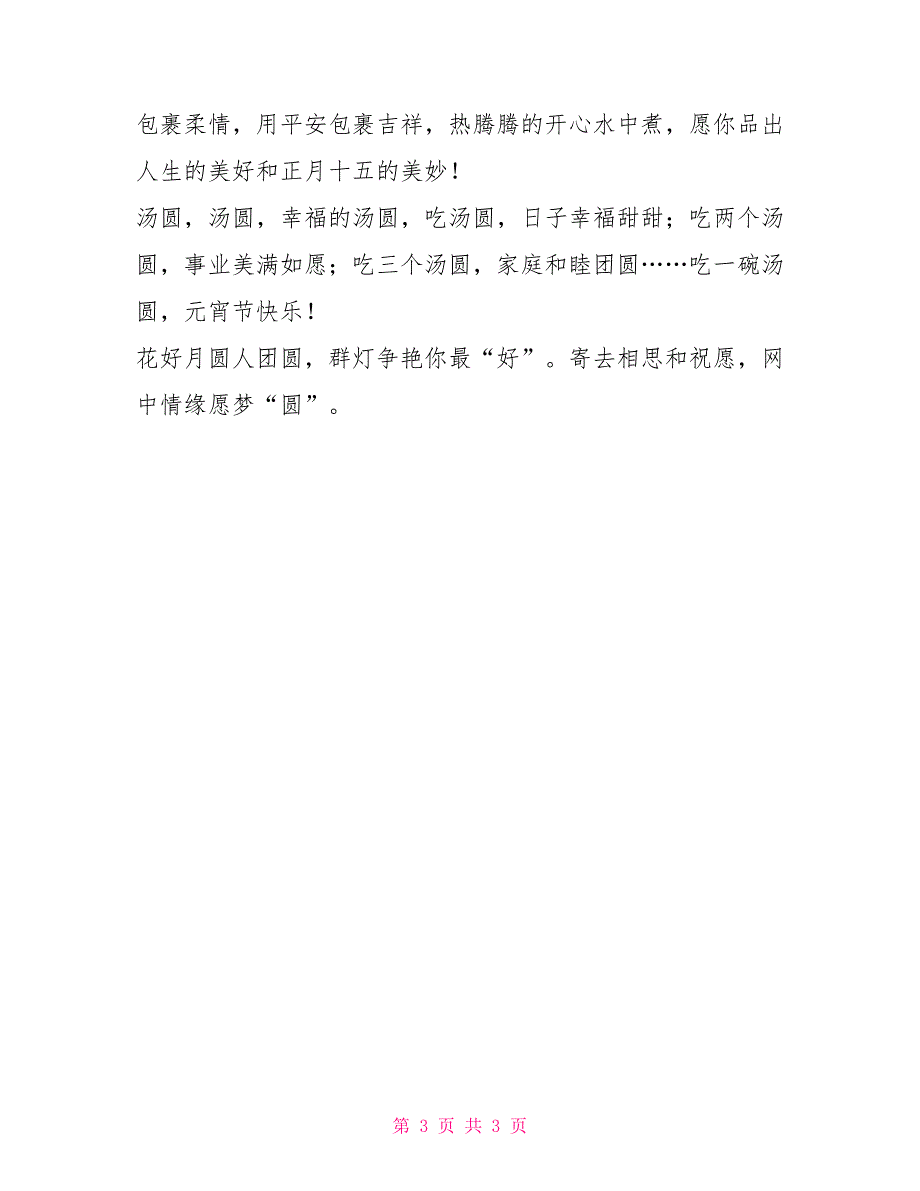 包裹柔情，用平安包裹吉祥，热腾腾的开心水中煮，愿你品出人生的美好和正月十五的美妙！

汤圆，汤圆，幸福的汤圆，吃汤圆，日子幸福甜甜；吃两个汤圆，事业美满如愿；吃三个汤圆，家庭和睦团圆……吃一碗汤圆，元宵节快乐！

花好月圆人团圆，群灯争艳你最“好”。寄去相思和祝愿，网中情缘愿梦“圆”。

第 3 页 共 3 页